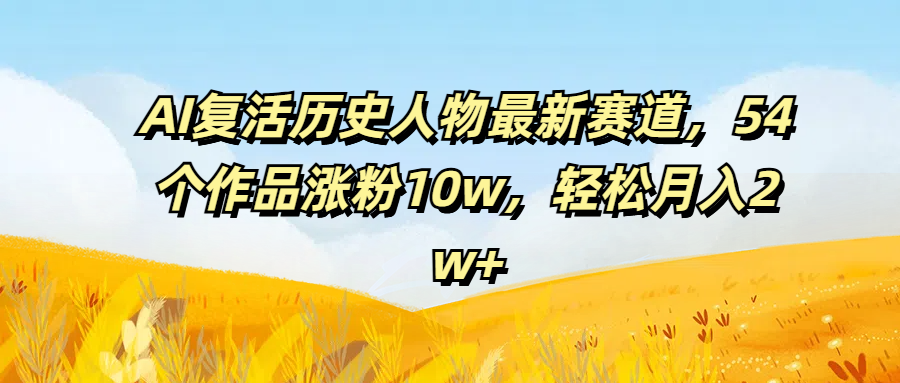 AI复活历史人物最新赛道，54个作品涨粉10w，轻松月入2w+